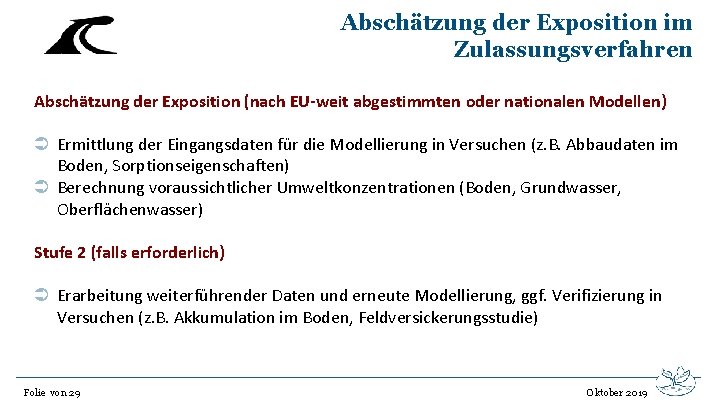 Abschätzung der Exposition im Zulassungsverfahren

Abschätzung der Exposition (nach EU-weit abgestimmten oder nationalen Modellen)

➲ Ermittlung der Eingangsdaten für die Modellierung in Versuchen (z.B. Abbaudaten im Boden, Sorptionseigenschaften)
➲ Berechnung voraussichtlicher Umweltkonzentrationen (Boden, Grundwasser, Oberflächenwasser)

Stufe 2 (falls erforderlich)

➲ Erarbeitung weiterführender Daten und erneute Modellierung, ggf. Verifizierung in Versuchen (z.B. Akkumulation im Boden, Feldversickerungsstudie)

Folie von 29

Oktober 2019